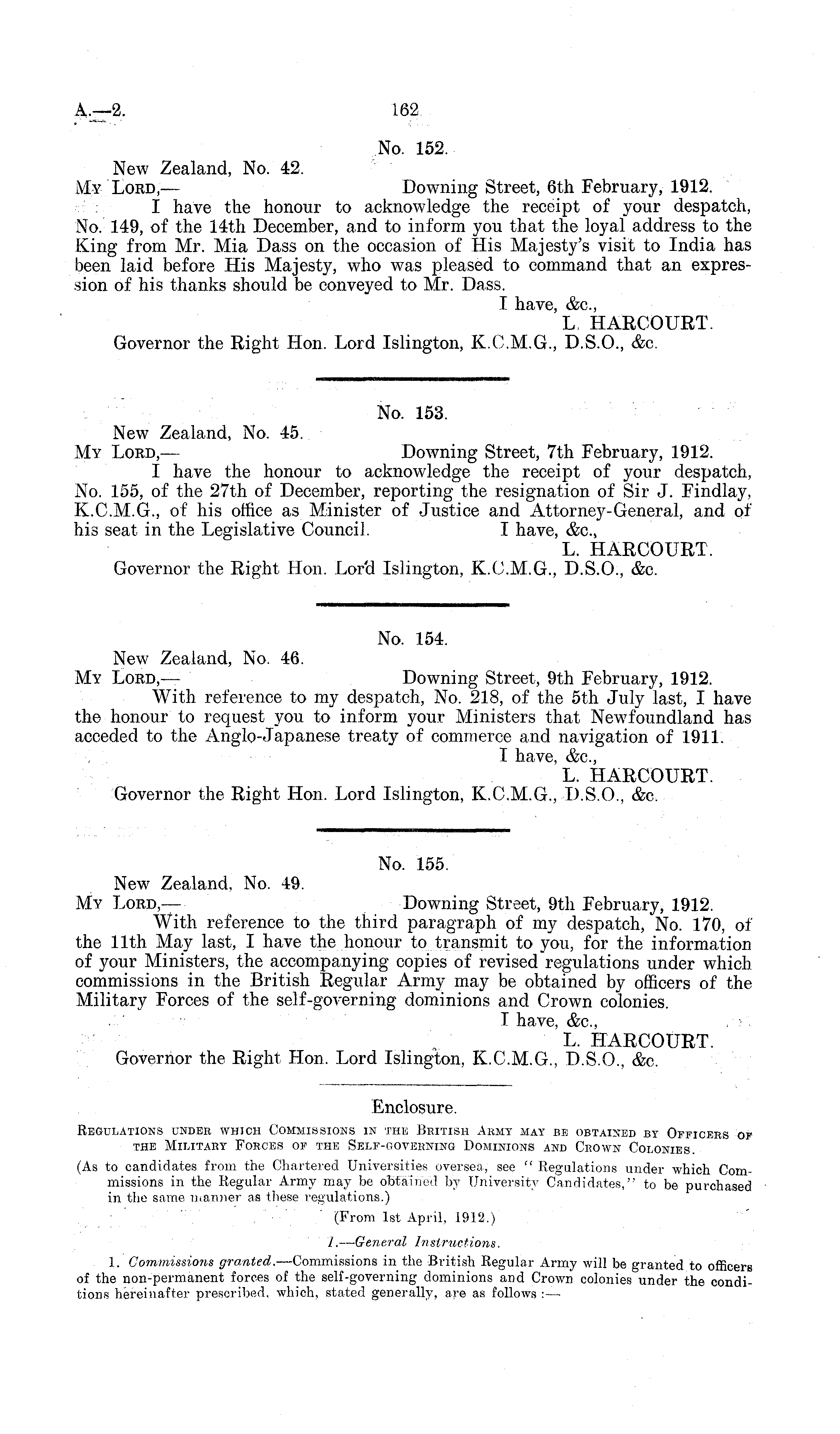 A.—2. 162

No. 152.

New Zealand, No. 42.
My Lord,— Downing Street, 6th February, 1912.

I have the honour to acknowledge the receipt of your despatch, No. 149, of the 14th December, and to inform you that the loyal address to the King from Mr. Mia Dass on the occasion of His Majesty's visit to India has been laid before His Majesty, who was pleased to command that an expression of his thanks should be conveyed to Mr. Dass.

I have, &c.,
L. HARCOURT.

Governor the Right Hon. Lord Islington, K.C.M.G., D.S.O., &c.

No. 153.

New Zealand, No. 45.
My Lord,— Downing Street, 7th February, 1912.

I have the honour to acknowledge the receipt of your despatch, No. 155, of the 27th of December, reporting the resignation of Sir J. Findlay, K.C.M.G., of his office as Minister of Justice and Attorney-General, and of his seat in the Legislative Council. I have, &c.,
L. HARCOURT.

Governor the Right Hon. Lord Islington, K.C.M.G., D.S.O., &c.

No. 154.

New Zealand, No. 46.
My Lord,— Downing Street, 9th February, 1912.

With reference to my despatch, No. 218, of the 5th July last, I have the honour to request you to inform your Ministers that Newfoundland has acceded to the Anglo-Japanese treaty of commerce and navigation of 1911.

I have, &c.,
L. HARCOURT.

Governor the Right Hon. Lord Islington, K.C.M.G., D.S.O., &c.

No. 155.

New Zealand, No. 49.
My Lord,— Downing Street, 9th February, 1912.

With reference to the third paragraph of my despatch, No. 170, of the 11th May last, I have the honour to transmit to you, for the information of your Ministers, the accompanying copies of revised regulations under which commissions in the British Regular Army may be obtained by officers of the Military Forces of the self-governing dominions and Crown colonies.

I have, &c.,
L. HARCOURT.

Governor the Right Hon. Lord Islington, K.C.M.G., D.S.O., &c.

Enclosure.

Regulations under which Commissions in the British Army may be obtained by Officers of the Military Forces of the Self-governing Dominions and Crown Colonies.

(As to candidates from the Chartered Universities oversea, see "Regulations under which Commissions in the Regular Army may be obtained by University Candidates," to be purchased in the same manner as these regulations.)

(From 1st April, 1912.)

I.—General Instructions.

1. Commissions granted.—Commissions in the British Regular Army will be granted to officers of the non-permanent forces of the self-governing dominions and Crown colonies under the conditions hereinafter prescribed, which, stated generally, are as follows:—